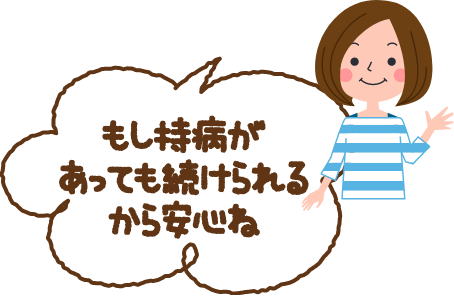 もし持病が
あっても続けられる
から安心ね